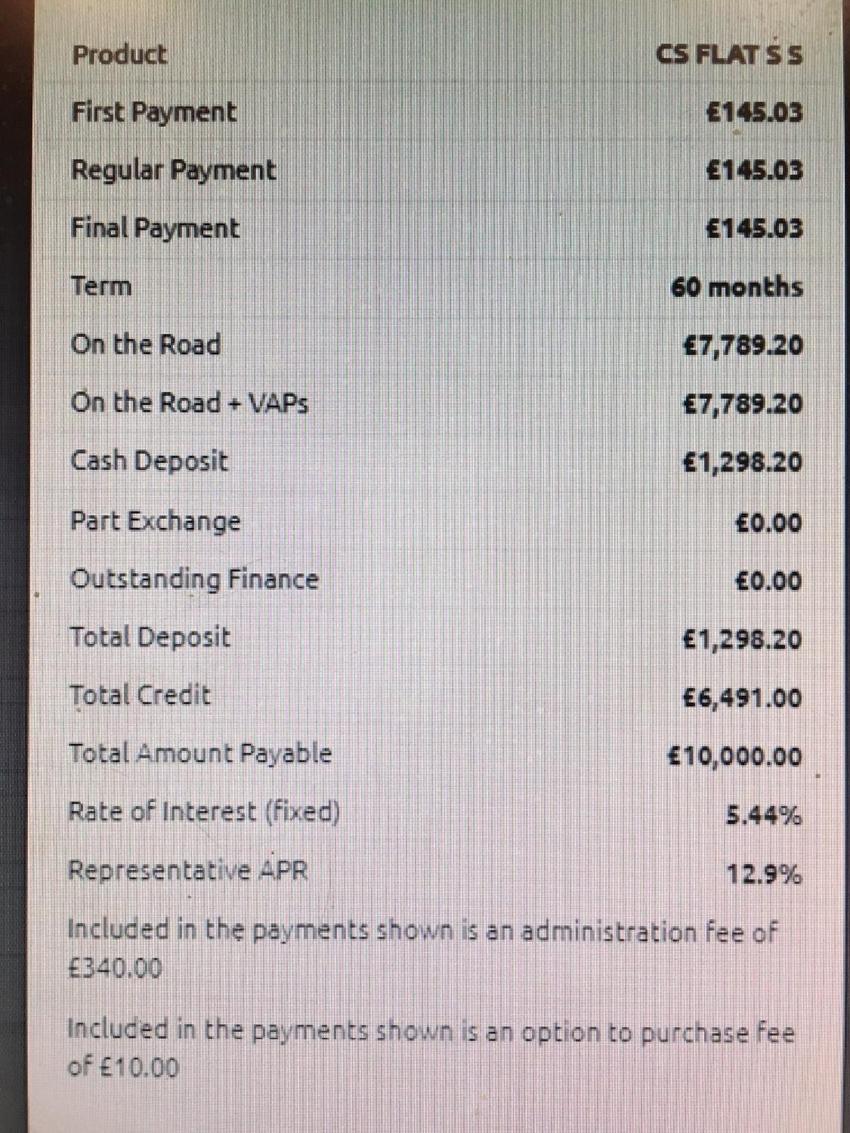 | Product | CS FLAT S S |
|---|---|
| First Payment | £145.03 |
| Regular Payment | £145.03 |
| Final Payment | £145.03 |
| Term | 60 months |
| On the Road | £7,789.20 |
| On the Road + VAPs | £7,789.20 |
| Cash Deposit | £1,298.20 |
| Part Exchange | £0.00 |
| Outstanding Finance | £0.00 |
| Total Deposit | £1,298.20 |
| Total Credit | £6,491.00 |
| Total Amount Payable | £10,000.00 |
| Rate of Interest (fixed) | 5.44% |
| Representative APR | 12.9% |

Included in the payments shown is an administration fee of £340.00

Included in the payments shown is an option to purchase fee of £10.00